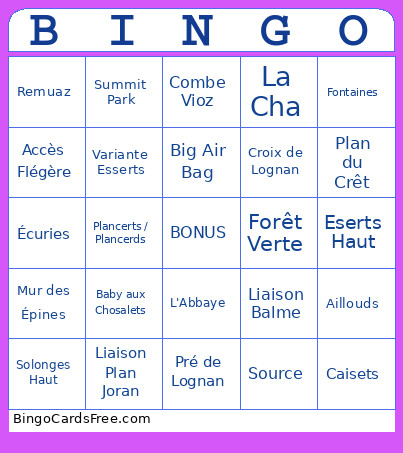 | B | I | N | G | O |
|---|---|---|---|---|
| Remuaz | Summit Park | Combe Vioz | La Cha | Fontaines |
| Accès Flégère | Variante Esserts | Big Air Bag | Croix de Lognan | Plan du Crêt |
| Écuries | Plancerts / Plancerds | BONUS | Forêt Verte | Eserts Haut |
| Mur des Épines | Baby aux Chosalets | L'Abbaye | Liaison Balme | Aillouds |
| Solonges Haut | Liaison Plan Joran | Pré de Lognan | Source | Caisets |

BingoCardsFree.com